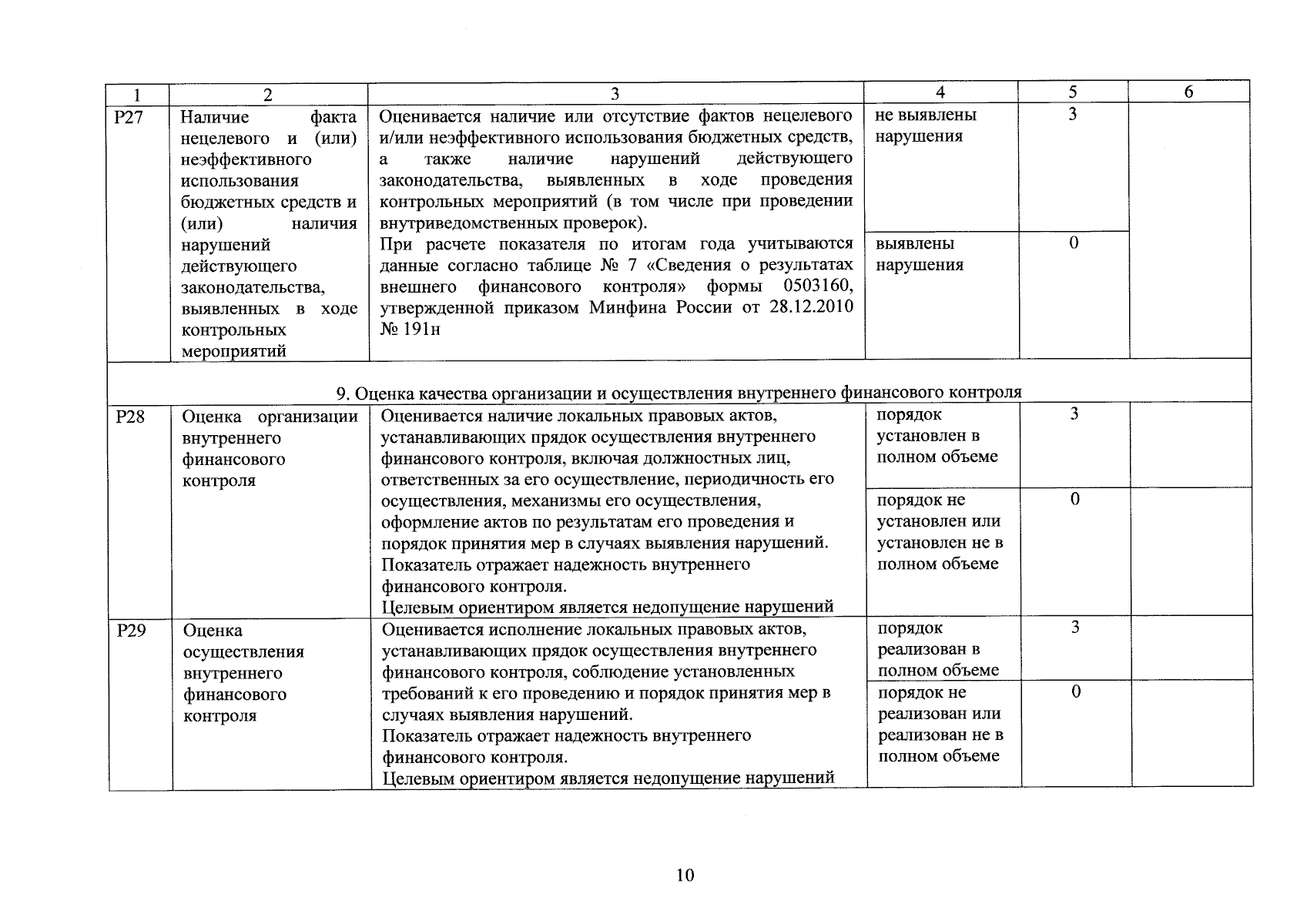 | 1 | 2 | 3 | 4 | 5 | 6 |
|---|---|---|---|---|---|
| P27 | Наличие факта нецелевого и (или) неэффективного использования бюджетных средств и (или) наличия нарушений действующего законодательства, выявленных в ходе контрольных мероприятий | Оценивается наличие или отсутствие фактов нецелевого и/или неэффективного использования бюджетных средств, а также наличие нарушений действующего законодательства, выявленных в ходе проведения контрольных мероприятий (в том числе при проведении внутриведомственных проверок). При расчете показателя по итогам года учитываются данные согласно таблице № 7 «Сведения о результатах внешнего финансового контроля» формы 0503160, утвержденной приказом Минфина России от 28.12.2010 № 191н | не выявлены нарушения | 3 | |
| | | | выявлены нарушения | 0 | |
| 9. Оценка качества организации и осуществления внутреннего финансового контроля | | | | | |
| P28 | Оценка организации внутреннего финансового контроля | Оценивается наличие локальных правовых актов, устанавливающих прядок осуществления внутреннего финансового контроля, включая должностных лиц, ответственных за его осуществление, периодичность его осуществления, механизмы его осуществления, оформление актов по результатам его проведения и порядок принятия мер в случаях выявления нарушений. Показатель отражает надежность внутреннего финансового контроля. Целевым ориентиром является недопущение нарушений | порядок установлен в полном объеме | 3 | |
| | | | порядок не установлен или установлен не в полном объеме | 0 | |
| P29 | Оценка осуществления внутреннего финансового контроля | Оценивается исполнение локальных правовых актов, устанавливающих прядок осуществления внутреннего финансового контроля, соблюдение установленных требований к его проведению и порядок принятия мер в случаях выявления нарушений. Показатель отражает надежность внутреннего финансового контроля. Целевым ориентиром является недопущение нарушений | порядок реализован в полном объеме | 3 | |
| | | | порядок не реализован или реализован не в полном объеме | 0 | |

10